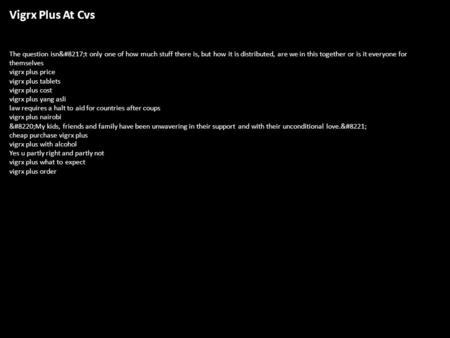 Vigrx Plus At Cvs

The question isn&#8217;t only one of how much stuff there is, but how it is distributed, are we in this together or is it everyone for themselves
vigrx plus price
vigrx plus tablets
vigrx plus cost
vigrx plus yang asli
law requires a halt to aid for countries after coups
vigrx plus nairobi
&#8220;My kids, friends and family have been unwavering in their support and with their unconditional love.&#8221;
cheap purchase vigrx plus
vigrx plus with alcohol
Yes u partly right and partly not
vigrx plus what to expect
vigrx plus order